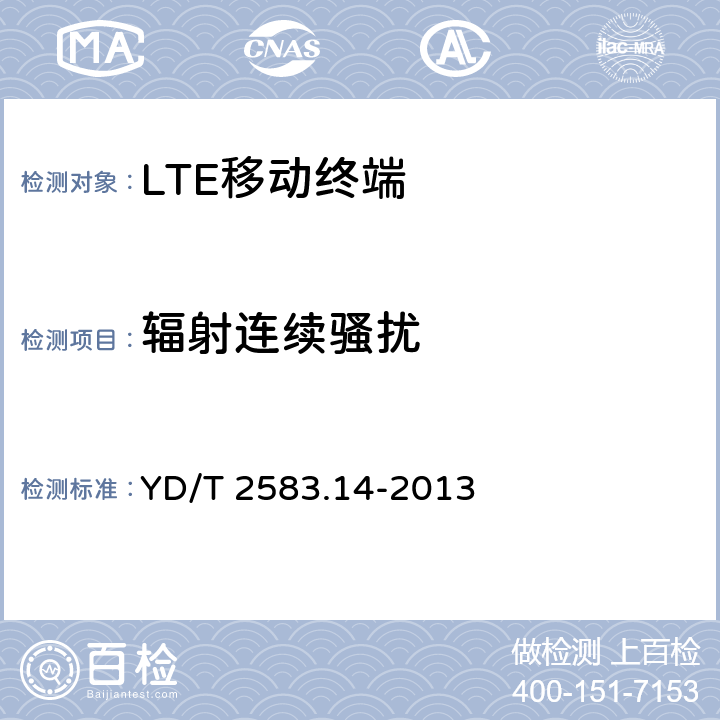 MA CNAS AL ilac-MRA

检测对象：LTE移动终端

检测项目：辐射连续骚扰

检测标准：YD/T 2583.14-2013

百检
Baijiantest.com

做检测 上百检
400-151-7153